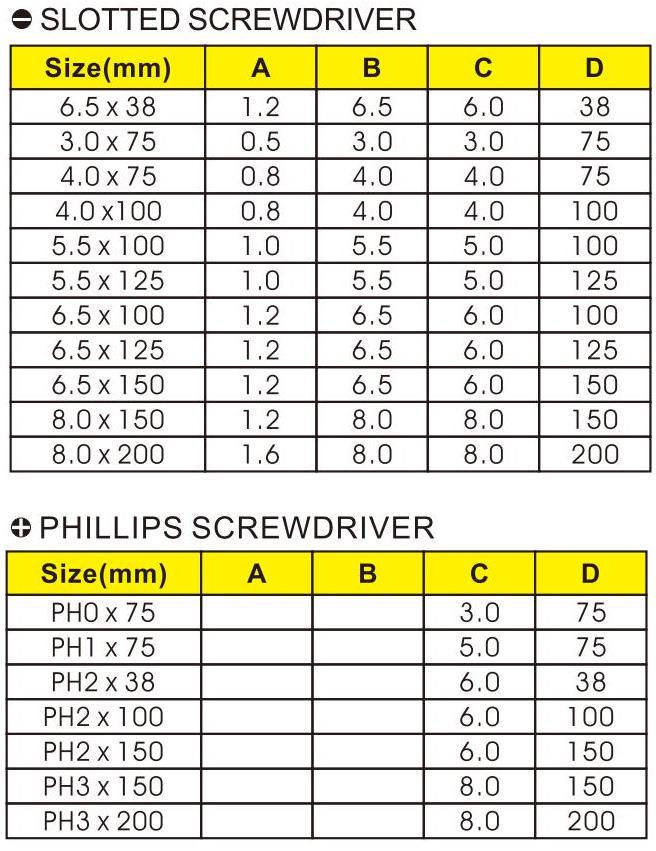 SLOTTED SCREWDRIVER

| Size(mm) | A | B | C | D |
|---|---|---|---|---|
| 6.5 x 38 | 1.2 | 6.5 | 6.0 | 38 |
| 3.0 x 75 | 0.5 | 3.0 | 3.0 | 75 |
| 4.0 x 75 | 0.8 | 4.0 | 4.0 | 75 |
| 4.0 x100 | 0.8 | 4.0 | 4.0 | 100 |
| 5.5 x 100 | 1.0 | 5.5 | 5.0 | 100 |
| 5.5 x 125 | 1.0 | 5.5 | 5.0 | 125 |
| 6.5 x 100 | 1.2 | 6.5 | 6.0 | 100 |
| 6.5 x 125 | 1.2 | 6.5 | 6.0 | 125 |
| 6.5 x 150 | 1.2 | 6.5 | 6.0 | 150 |
| 8.0 x 150 | 1.2 | 8.0 | 8.0 | 150 |
| 8.0 x 200 | 1.6 | 8.0 | 8.0 | 200 |

PHILLIPS SCREWDRIVER

| Size(mm) | A | B | C | D |
|---|---|---|---|---|
| PH0 x 75 | | | 3.0 | 75 |
| PH1 x 75 | | | 5.0 | 75 |
| PH2 x 38 | | | 6.0 | 38 |
| PH2 x 100 | | | 6.0 | 100 |
| PH2 x 150 | | | 6.0 | 150 |
| PH3 x 150 | | | 8.0 | 150 |
| PH3 x 200 | | | 8.0 | 200 |